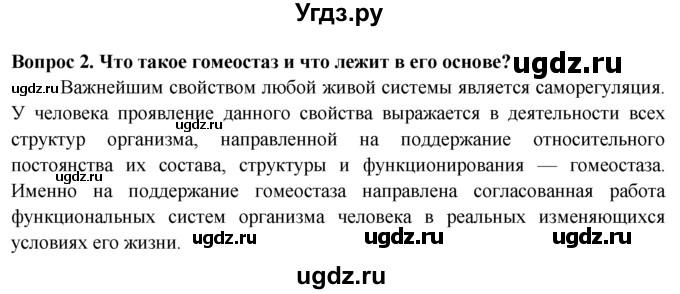 Угдз.ру

Вопрос 2. Что такое гомеостаз и что лежит в его основе? ugdz.ru

ugdz.ru Важнейшим свойством любой живой системы является саморегуляция. У человека проявление данного свойства выражается в деятельности всех ugdz.ru структур организма, направленной на поддержание относительного постоянства их состава, структуры и функционирования — гомеостаза. ugdz.ru Именно на поддержание гомеостаза направлена согласованная работа функциональных систем организма человека в реальных изменяющихся условиях его жизни. ugdz.ru ugdz.ru ugdz.ru

ugdz.ru